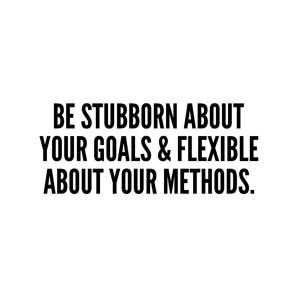 BE STUBBORN ABOUT YOUR GOALS & FLEXIBLE ABOUT YOUR METHODS.